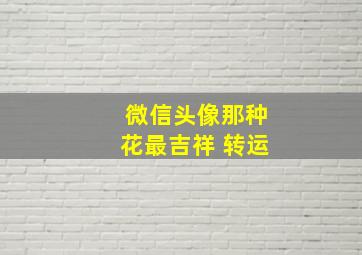 微信头像那种
花最吉祥 转运